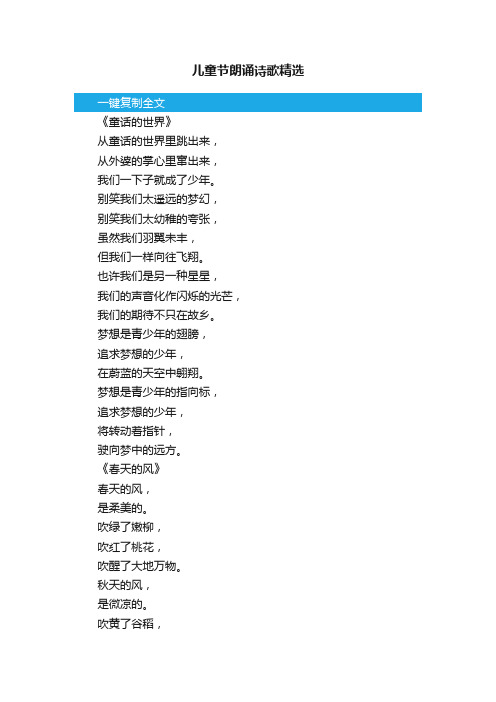 儿童节朗诵诗歌精选

一键复制全文

《童话的世界》
从童话的世界里跳出来，
从外婆的掌心里窜出来，
我们一下子就成了少年。
别笑我们太遥远的梦幻，
别笑我们太幼稚的夸张，
虽然我们羽翼未丰，
但我们一样向往飞翔。
也许我们是另一种星星，
我们的声音化作闪烁的光芒，
我们的期待不只在故乡。
梦想是青少年的翅膀，
追求梦想的少年，
在蔚蓝的天空中翱翔。
梦想是青少年的指向标，
追求梦想的少年，
将转动着指针，
驶向梦中的远方。
《春天的风》
春天的风，
是柔美的。
吹绿了嫩柳，
吹红了桃花，
吹醒了大地万物。
秋天的风，
是微凉的。
吹黄了谷稻，